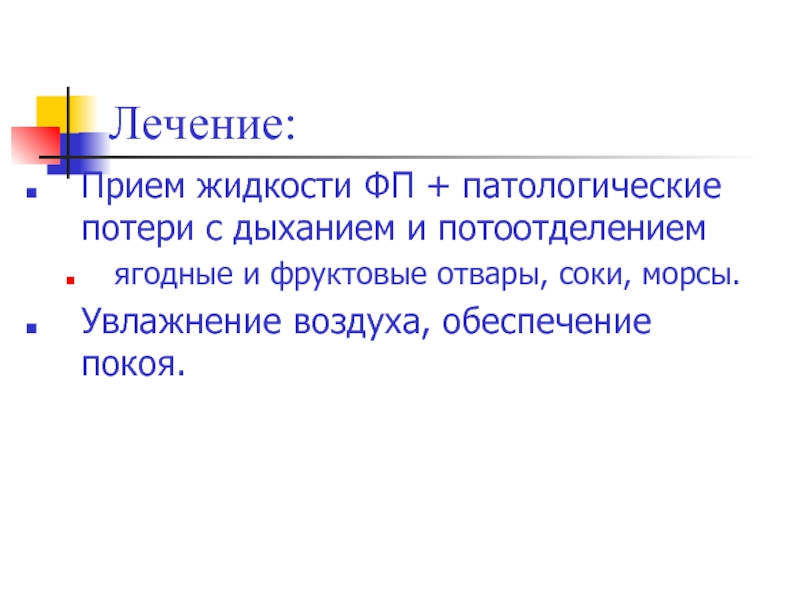 Лечение:

• Прием жидкости ФП + патологические потери с дыханием и потоотделением

• ягодные и фруктовые отвары, соки, морсы.

• Увлажнение воздуха, обеспечение покоя.